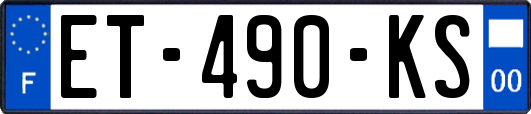 F
ET-490-KS
00